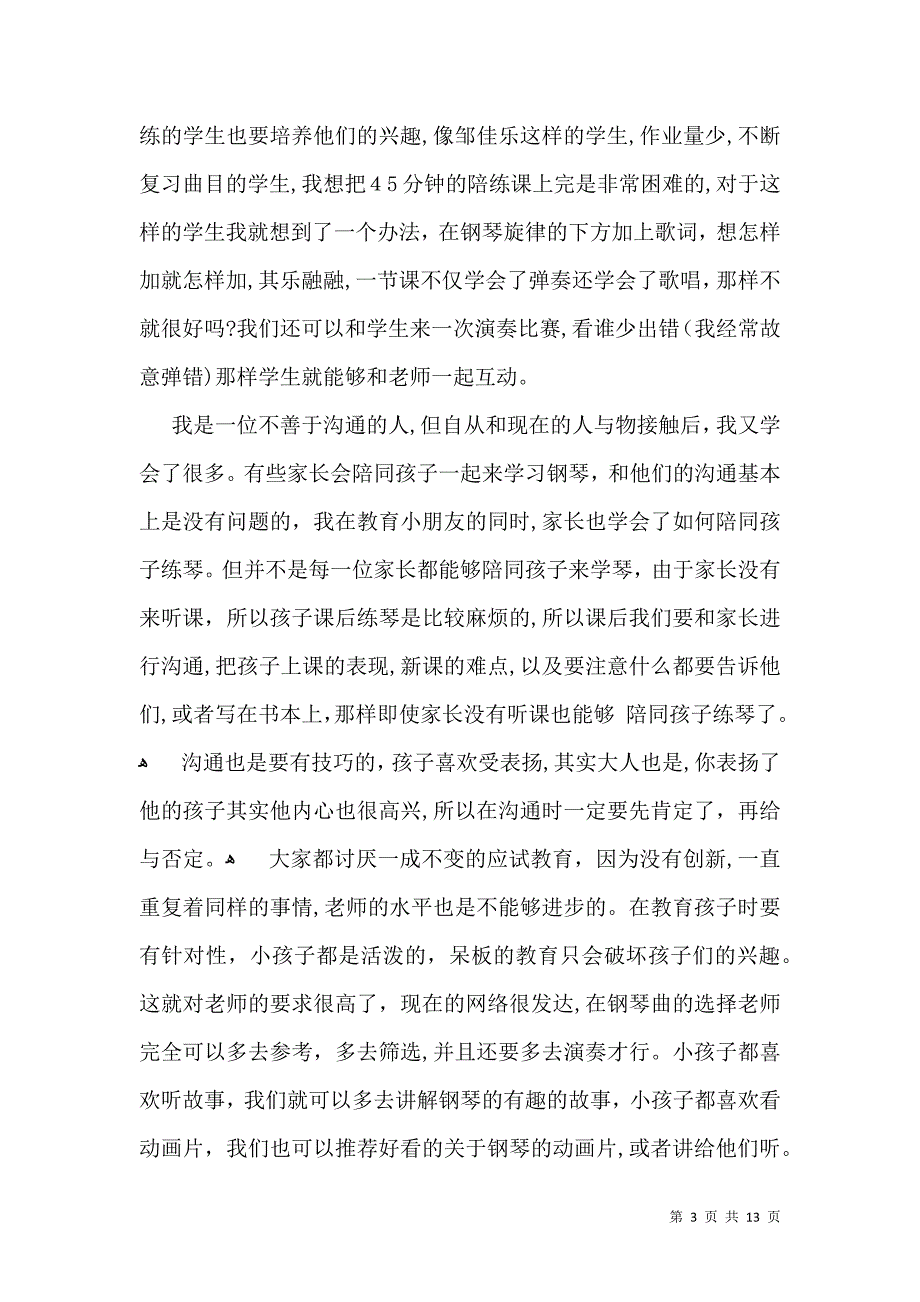 练的学生也要培养他们的兴趣,像邹佳乐这样的学生,作业量少,不断复习曲目的学生,我想把４５分钟的陪练课上完是非常困难的,对于这样的学生我就想到了一个办法，在钢琴旋律的下方加上歌词，想怎样加就怎样加,其乐融融,一节课不仅学会了弹奏还学会了歌唱,那样不就很好吗?我们还可以和学生来一次演奏比赛,看谁少出错（我经常故意弹错)那样学生就能够和老师一起互动。

我是一位不善于沟通的人,但自从和现在的人与物接触后,我又学会了很多。有些家长会陪同孩子一起来学习钢琴，和他们的沟通基本上是没有问题的，我在教育小朋友的同时,家长也学会了如何陪同孩子练琴。但并不是每一位家长都能够陪同孩子来学琴，由于家长没有来听课，所以孩子课后练琴是比较麻烦的,所以课后我们要和家长进行沟通,把孩子上课的表现,新课的难点,以及要注意什么都要告诉他们,或者写在书本上,那样即使家长没有听课也能够 陪同孩子练琴了。

沟通也是要有技巧的,孩子喜欢受表扬,其实大人也是,你表扬了他的孩子其实他内心也很高兴,所以在沟通时一定要先肯定了，再给与否定。 大家都讨厌一成不变的应试教育，因为没有创新,一直重复着同样的事情,老师的水平也是不能够进步的。在教育孩子时要有针对性，小孩子都是活泼的，呆板的教育只会破坏孩子们的兴趣。这就对老师的要求很高了，现在的网络很发达,在钢琴曲的选择老师完全可以多去参考，多去筛选,并且还要多去演奏才行。小孩子都喜欢听故事，我们就可以多去讲解钢琴的有趣的故事，小孩子都喜欢看动画片，我们也可以推荐好看的关于钢琴的动画片,或者讲给他们听。

第 3 页 共 13 页